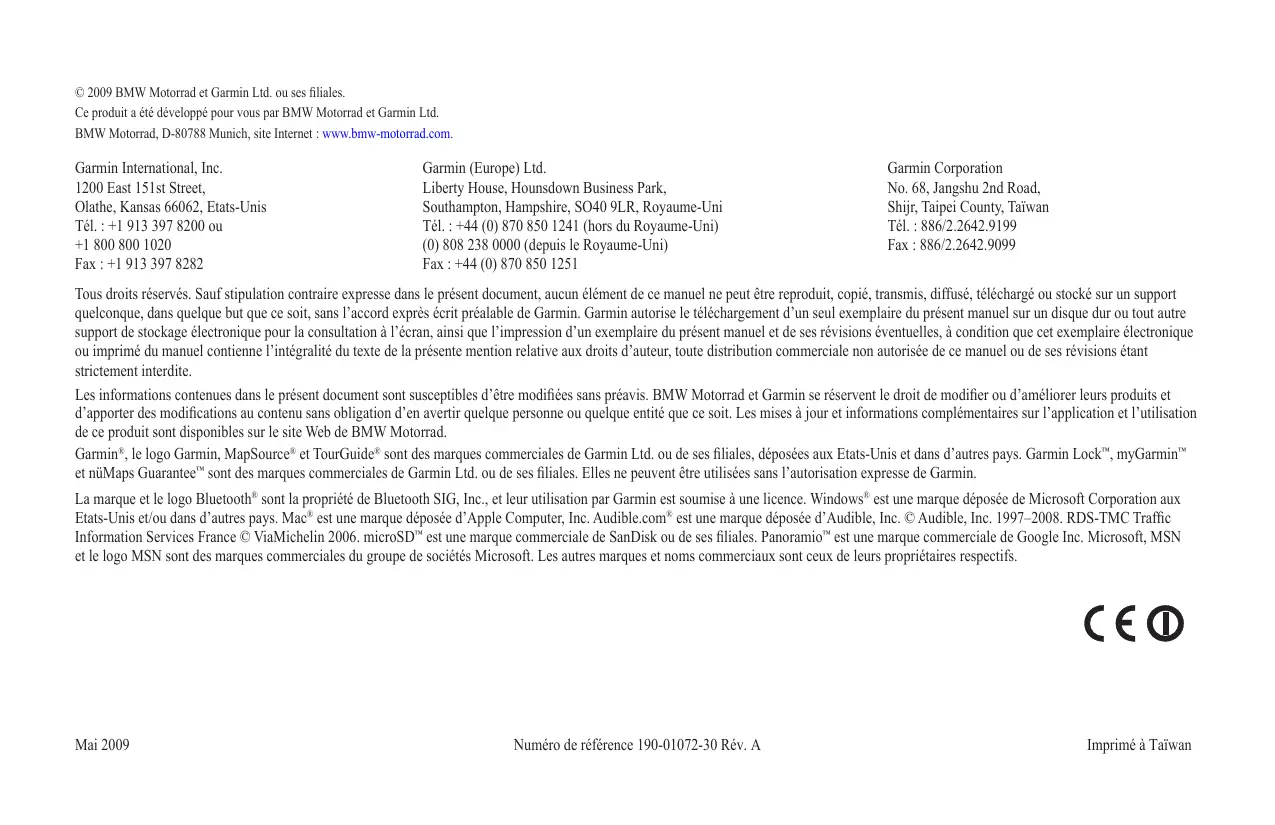 © 2009 BMW Motorrad et Garmin Ltd. ou ses filiales.
Ce produit a été développé pour vous par BMW Motorrad et Garmin Ltd.
BMW Motorrad, D-80788 Munich, site Internet : www.bmw-motorrad.com.

Garmin International, Inc.
1200 East 151st Street,
Olathe, Kansas 66062, Etats-Unis
Tél. : +1 913 397 8200 ou
+1 800 800 1020
Fax : +1 913 397 8282

Garmin (Europe) Ltd.
Liberty House, Hounsdown Business Park,
Southampton, Hampshire, SO40 9LR, Royaume-Uni
Tél. : +44 (0) 870 850 1241 (hors du Royaume-Uni)
(0) 808 238 0000 (depuis le Royaume-Uni)
Fax : +44 (0) 870 850 1251

Garmin Corporation
No. 68, Jangshu 2nd Road,
Shijr, Taipei County, Taïwan
Tél. : 886/2.2642.9199
Fax : 886/2.2642.9099

Tous droits réservés. Sauf stipulation contraire expresse dans le présent document, aucun élément de ce manuel ne peut être reproduit, copié, transmis, diffusé, téléchargé ou stocké sur un support quelconque, dans quelque but que ce soit, sans l'accord exprès écrit préalable de Garmin. Garmin autorise le téléchargement d'un seul exemplaire du présent manuel sur un disque dur ou tout autre support de stockage électronique pour la consultation à l'écran, ainsi que l'impression d'un exemplaire du présent manuel et de ses révisions éventuelles, à condition que cet exemplaire électronique ou imprimé du manuel contienne l'intégralité du texte de la présente mention relative aux droits d'auteur, toute distribution commerciale non autorisée de ce manuel ou de ses révisions étant strictement interdite.

Les informations contenues dans le présent document sont susceptibles d'être modifiées sans préavis. BMW Motorrad et Garmin se réservent le droit de modifier ou d'améliorer leurs produits et d'apporter des modifications au contenu sans obligation d'en avertir quelque personne ou quelque entité que ce soit. Les mises à jour et informations complémentaires sur l'application et l'utilisation de ce produit sont disponibles sur le site Web de BMW Motorrad.

Garmin®, le logo Garmin, MapSource® et TourGuide® sont des marques commerciales de Garmin Ltd. ou de ses filiales, déposées aux Etats-Unis et dans d'autres pays. Garmin Lock™, myGarmin™ et nüMaps Guarantee™ sont des marques commerciales de Garmin Ltd. ou de ses filiales. Elles ne peuvent être utilisées sans l'autorisation expresse de Garmin.

La marque et le logo Bluetooth® sont la propriété de Bluetooth SIG, Inc., et leur utilisation par Garmin est soumise à une licence. Windows® est une marque déposée de Microsoft Corporation aux Etats-Unis et/ou dans d'autres pays. Mac® est une marque déposée d'Apple Computer, Inc. Audible.com® est une marque déposée d'Audible, Inc. © Audible, Inc. 1997–2008. RDS-TMC Traffic Information Services France © ViaMichelin 2006. microSD™ est une marque commerciale de SanDisk ou de ses filiales. Panoramio™ est une marque commerciale de Google Inc. Microsoft, MSN et le logo MSN sont des marques commerciales du groupe de sociétés Microsoft. Les autres marques et noms commerciaux sont ceux de leurs propriétaires respectifs.

CE

Mai 2009

Numéro de référence 190-01072-30 Rév. A

Imprimé à Taïwan